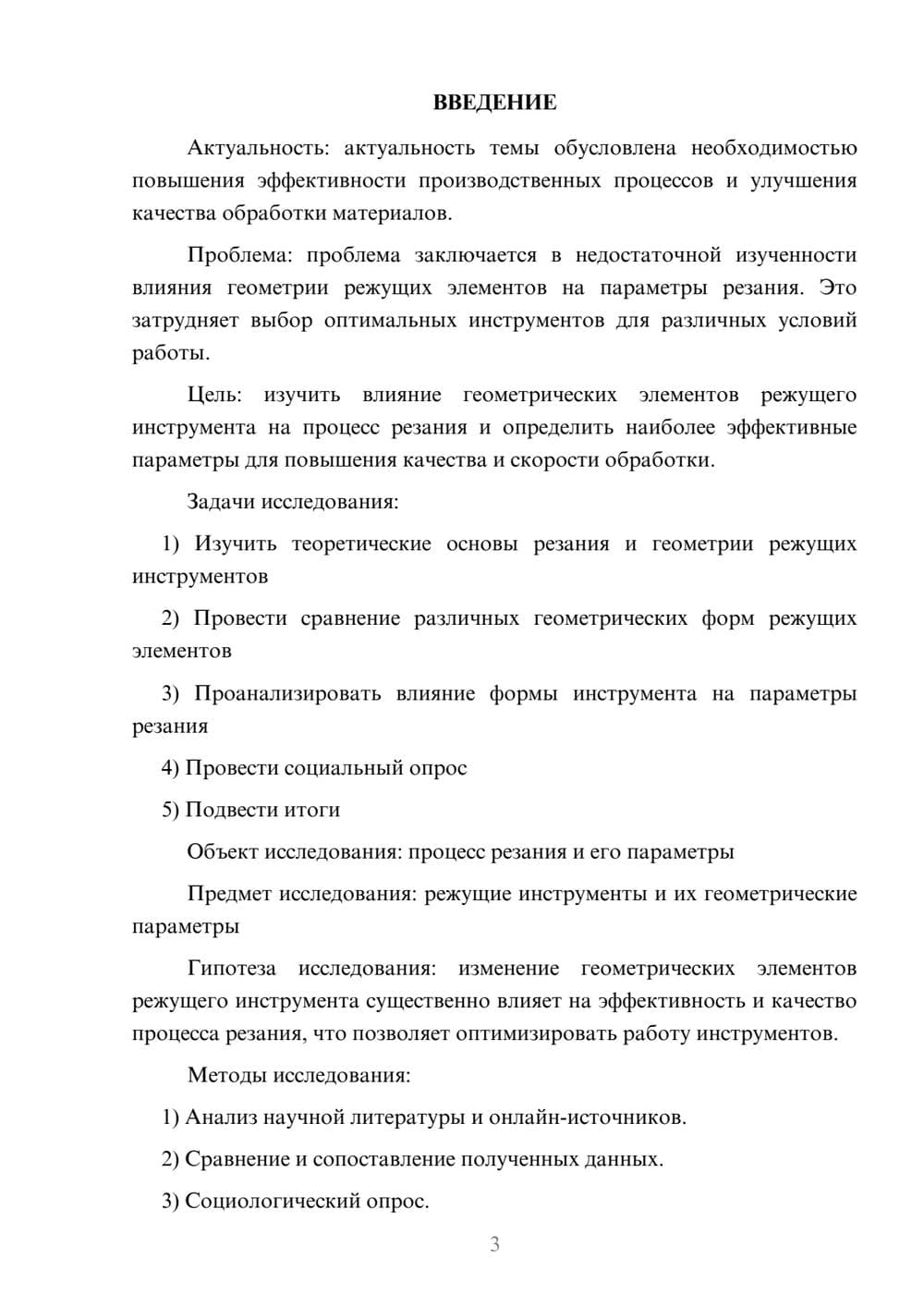 ВВЕДЕНИЕ

Актуальность: актуальность темы обусловлена необходимостью повышения эффективности производственных процессов и улучшения качества обработки материалов.

Проблема: проблема заключается в недостаточной изученности влияния геометрии режущих элементов на параметры резания. Это затрудняет выбор оптимальных инструментов для различных условий работы.

Цель: изучить влияние геометрических элементов режущего инструмента на процесс резания и определить наиболее эффективные параметры для повышения качества и скорости обработки.

Задачи исследования:

1) Изучить теоретические основы резания и геометрии режущих инструментов

2) Провести сравнение различных геометрических форм режущих элементов

3) Проанализировать влияние формы инструмента на параметры резания

4) Провести социальный опрос

5) Подвести итоги

Объект исследования: процесс резания и его параметры

Предмет исследования: режущие инструменты и их геометрические параметры

Гипотеза исследования: изменение геометрических элементов режущего инструмента существенно влияет на эффективность и качество процесса резания, что позволяет оптимизировать работу инструментов.

Методы исследования:

1) Анализ научной литературы и онлайн-источников.

2) Сравнение и сопоставление полученных данных.

3) Социологический опрос.

3